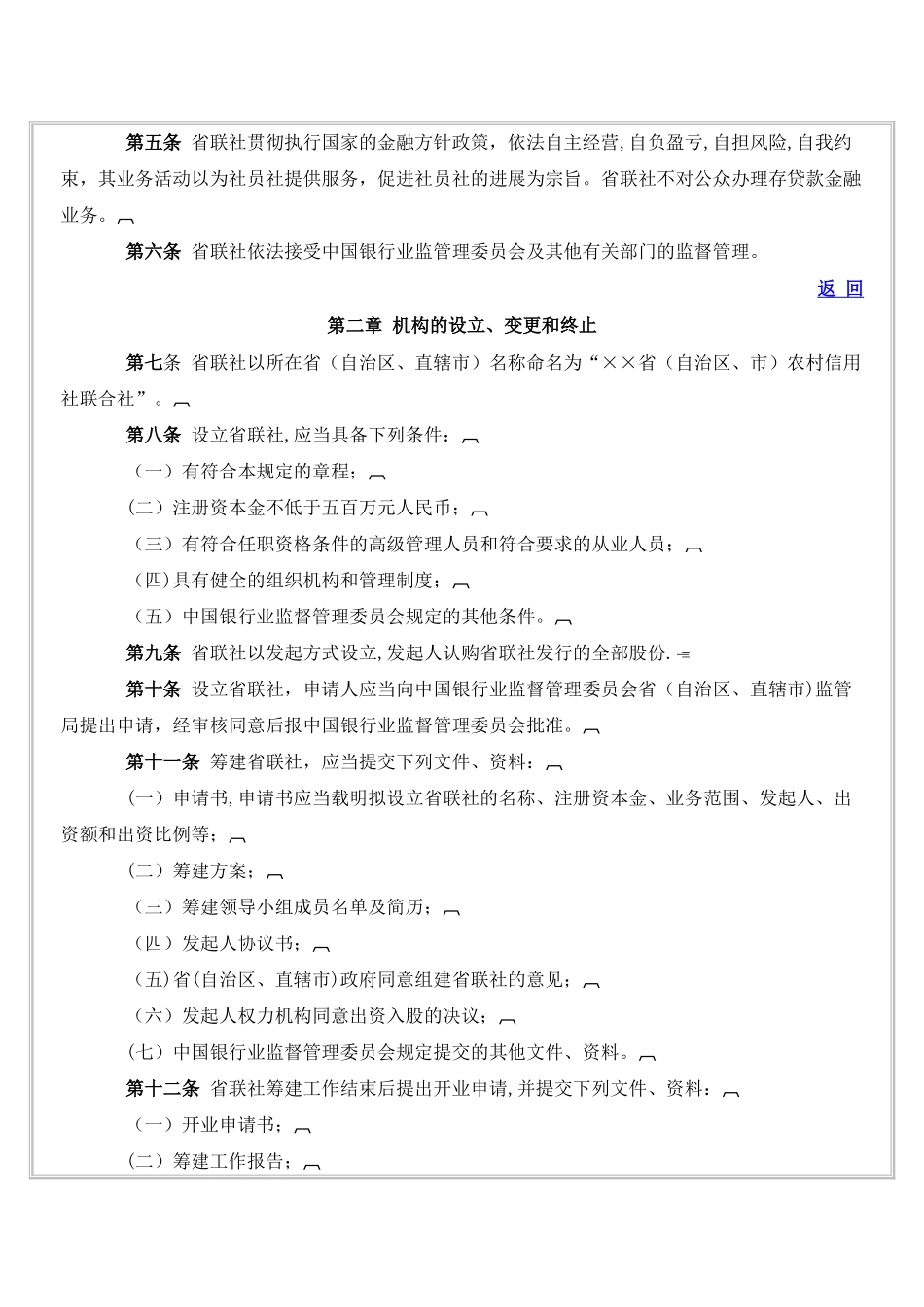 第五条 省联社贯彻执行国家的金融方针政策，依法自主经营,自负盈亏,自担风险,自我约束，其业务活动以为社员社提供服务，促进社员社的进展为宗旨。省联社不对公众办理存贷款金融业务。

第六条 省联社依法接受中国银行业监管理委员会及其他有关部门的监督管理。

返 回

第二章 机构的设立、变更和终止

第七条 省联社以所在省（自治区、直辖市）名称命名为“××省（自治区、市）农村信用社联合社”。

第八条 设立省联社,应当具备下列条件：

（一）有符合本规定的章程；

（二）注册资本金不低于五百万元人民币；

（三）有符合任职资格条件的高级管理人员和符合要求的从业人员；

（四）具有健全的组织机构和管理制度；

（五）中国银行业监督管理委员会规定的其他条件。

第九条 省联社以发起方式设立,发起人认购省联社发行的全部股份.

第十条 设立省联社，申请人应当向中国银行业监督管理委员会省（自治区、直辖市）监管局提出申请，经审核同意后报中国银行业监督管理委员会批准。

第十一条 筹建省联社，应当提交下列文件、资料：

（一）申请书,申请书应当载明拟设立省联社的名称、注册资本金、业务范围、发起人、出资额和出资比例等；

（二）筹建方案；

（三）筹建领导小组成员名单及简历；

（四）发起人协议书；

（五）省(自治区、直辖市)政府同意组建省联社的意见；

（六）发起人权力机构同意出资入股的决议；

（七）中国银行业监督管理委员会规定提交的其他文件、资料。

第十二条 省联社筹建工作结束后提出开业申请,并提交下列文件、资料：

（一）开业申请书；

（二）筹建工作报告；